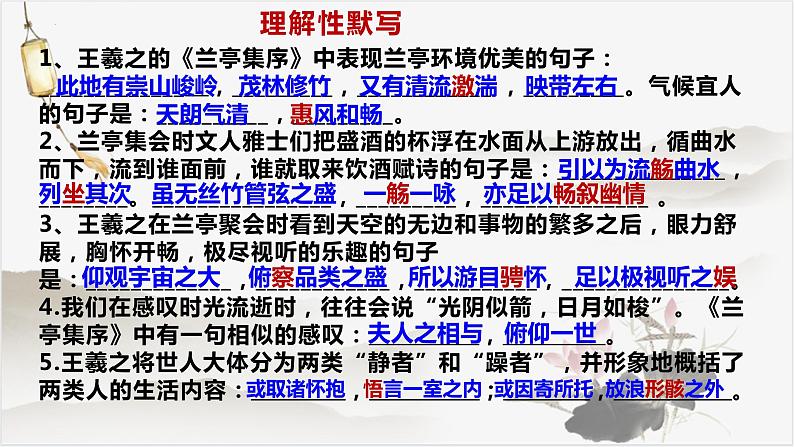 理解性默写

1、王羲之的《兰亭集序》中表现兰亭环境优美的句子：此地有崇山峻岭，茂林修竹，又有清流激湍，映带左右。气候宜人的句子是：天朗气清，惠风和畅。

2、兰亭集会时文人雅士们把盛酒的杯浮在水面从上游放出，循曲水而下，流到谁面前，谁就取来饮酒赋诗的句子是：引以为流觞曲水，列坐其次。虽无丝竹管弦之盛，一觞一咏，亦足以畅叙幽情。

3、王羲之在兰亭聚会时看到天空的无边和事物的繁多之后，眼力舒展，胸怀开畅，极尽视听的乐趣的句子是：仰观宇宙之大，俯察品类之盛，所以游目骋怀，足以极视听之娱

4.我们在感叹时光流逝时，往往会说“光阴似箭，日月如梭”。《兰亭集序》中有一句相似的感叹：夫人之相与，俯仰一世。

5.王羲之将世人大体分为两类“静者”和“躁者”，并形象地概括了两类人的生活内容：或取诸怀抱，悟言一室之内;或因寄所托，放浪形骸之外。